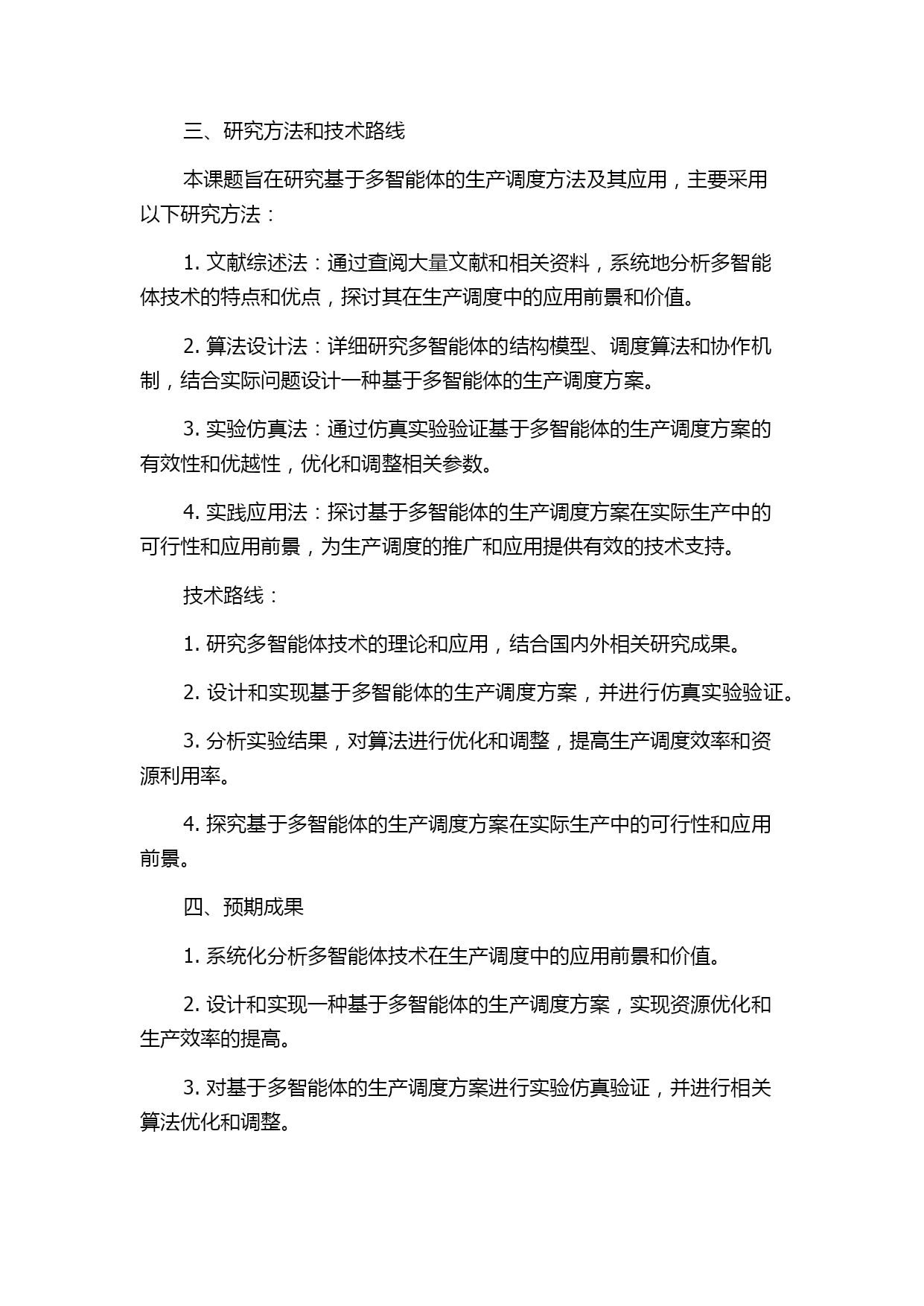 三、研究方法和技术路线

本课题旨在研究基于多智能体的生产调度方法及其应用，主要采用以下研究方法：

1. 文献综述法：通过查阅大量文献和相关资料，系统地分析多智能体技术的特点和优点，探讨其在生产调度中的应用前景和价值。

2. 算法设计法：详细研究多智能体的结构模型、调度算法和协作机制，结合实际问题设计一种基于多智能体的生产调度方案。

3. 实验仿真法：通过仿真实验验证基于多智能体的生产调度方案的有效性和优越性，优化和调整相关参数。

4. 实践应用法：探讨基于多智能体的生产调度方案在实际生产中的可行性和应用前景，为生产调度的推广和应用提供有效的技术支持。

技术路线：

1. 研究多智能体技术的理论和应用，结合国内外相关研究成果。

2. 设计和实现基于多智能体的生产调度方案，并进行仿真实验验证。

3. 分析实验结果，对算法进行优化和调整，提高生产调度效率和资源利用率。

4. 探究基于多智能体的生产调度方案在实际生产中的可行性和应用前景。

四、预期成果

1. 系统化分析多智能体技术在生产调度中的应用前景和价值。

2. 设计和实现一种基于多智能体的生产调度方案，实现资源优化和生产效率的提高。

3. 对基于多智能体的生产调度方案进行实验仿真验证，并进行相关算法优化和调整。